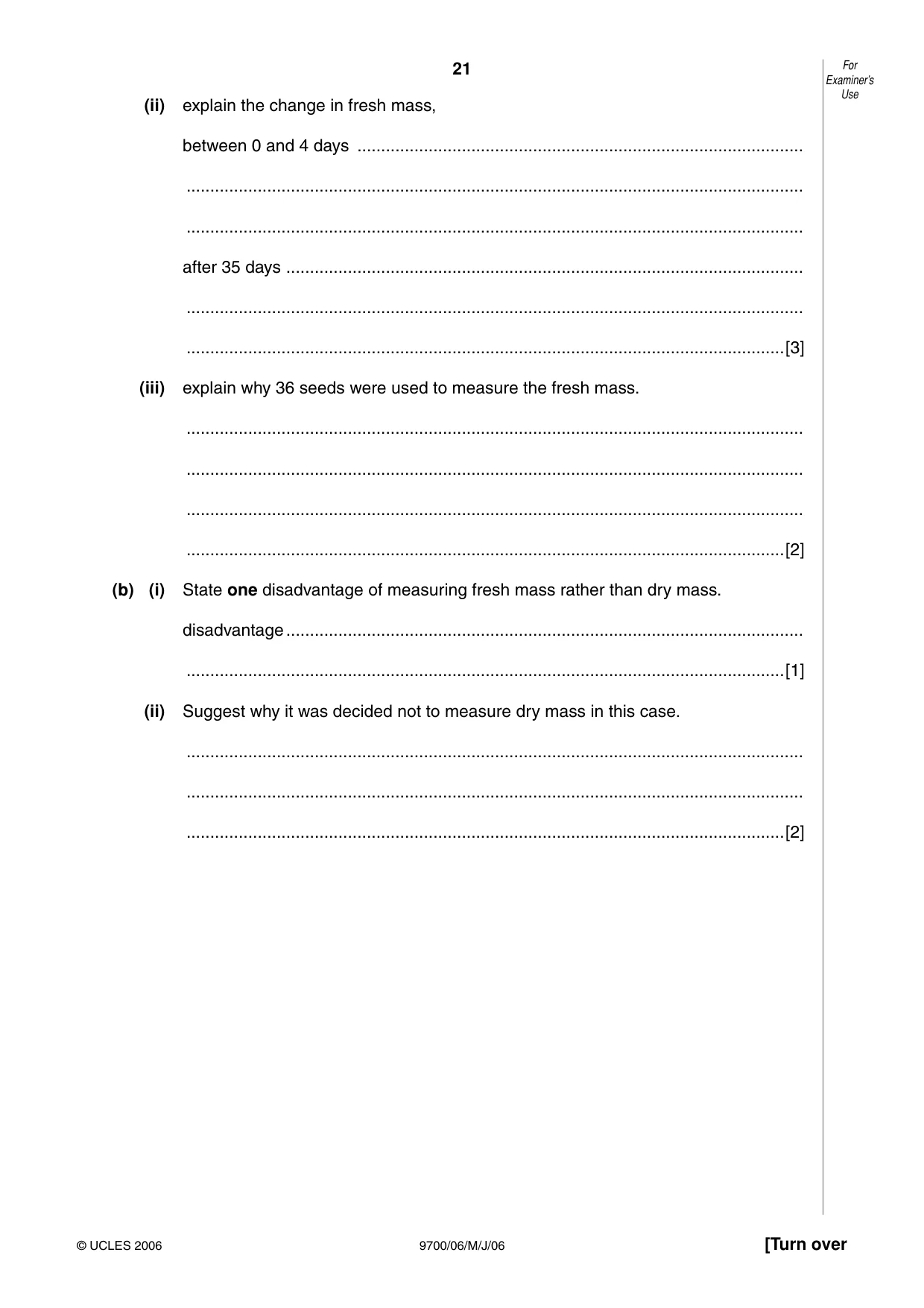 21

For Examiner's Use

(ii) explain the change in fresh mass,

between 0 and 4 days ____

____

____

after 35 days ____

____

____[3]

(iii) explain why 36 seeds were used to measure the fresh mass.

____

____

____

____[2]

(b) (i) State one disadvantage of measuring fresh mass rather than dry mass.

disadvantage ____

____[1]

(ii) Suggest why it was decided not to measure dry mass in this case.

____

____

____[2]

© UCLES 2006

9700/06/M/J/06

[Turn over